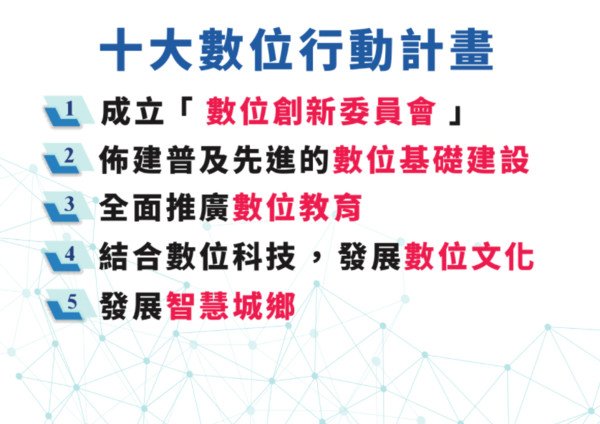 十大數位行動計畫

1 成立「 數位創新委員會 」

2 佈建普及先進的數位基礎建設

3 全面推廣數位教育

4 結合數位科技，發展數位文化

5 發展智慧城鄉